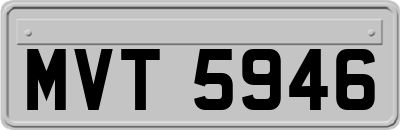 MVT 5946